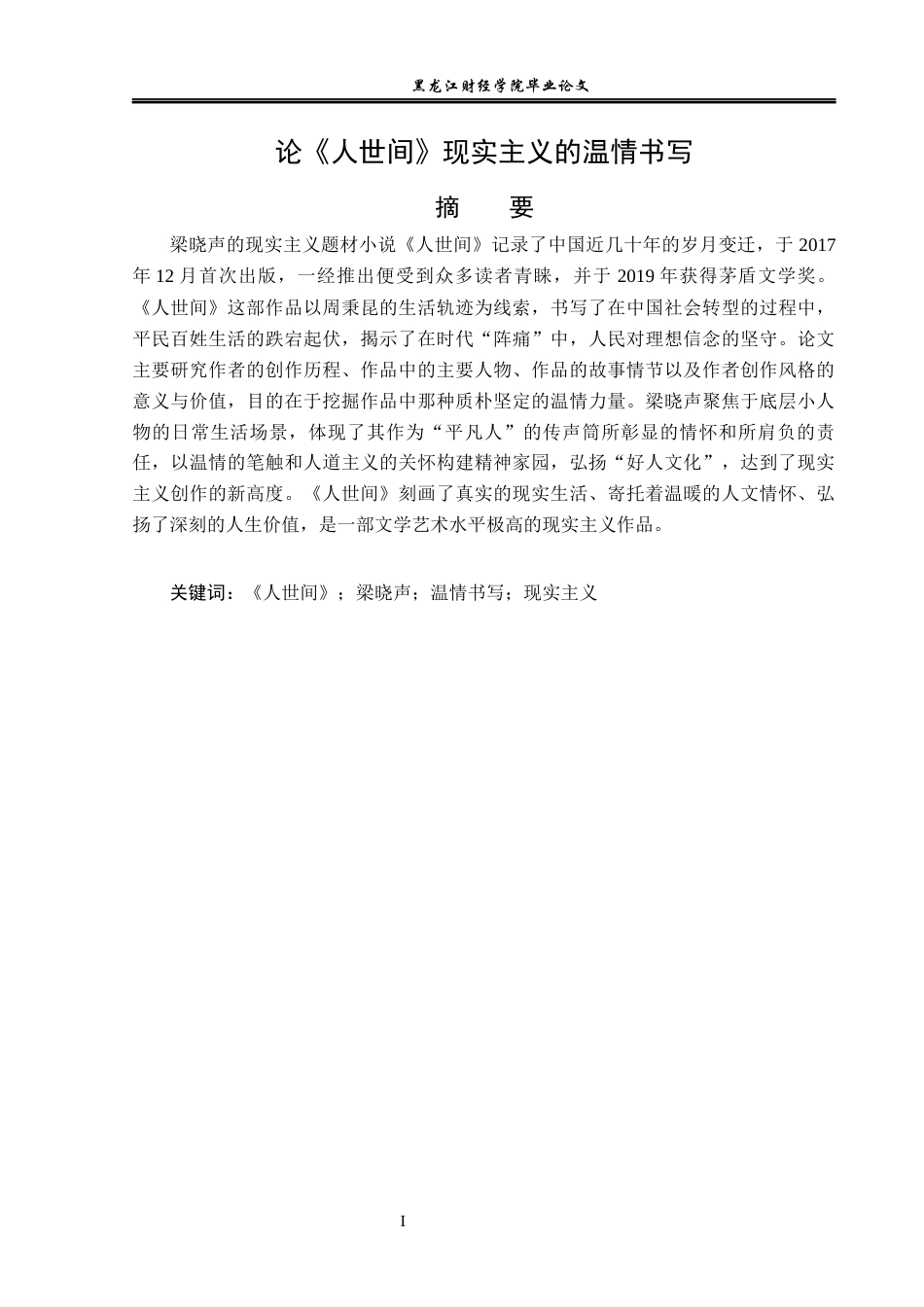 黑龙江财经学院毕业论文

论《人世间》现实主义的温情书写

摘　要

梁晓声的现实主义题材小说《人世间》记录了中国近几十年的岁月变迁，于 2017 年 12 月首次出版，一经推出便受到众多读者青睐，并于 2019 年获得茅盾文学奖。《人世间》这部作品以周秉昆的生活轨迹为线索，书写了在中国社会转型的过程中，平民百姓生活的跌宕起伏，揭示了在时代“阵痛”中，人民对理想信念的坚守。论文主要研究作者的创作历程、作品中的主要人物、作品的故事情节以及作者创作风格的意义与价值，目的在于挖掘作品中那种质朴坚定的温情力量。梁晓声聚焦于底层小人物的日常生活场景，体现了其作为“平凡人”的传声筒所彰显的情怀和所肩负的责任，以温情的笔触和人道主义的关怀构建精神家园，弘扬“好人文化”，达到了现实主义创作的新高度。《人世间》刻画了真实的现实生活、寄托着温暖的人文情怀、弘扬了深刻的人生价值，是一部文学艺术水平极高的现实主义作品。

关键词：《人世间》；梁晓声；温情书写；现实主义

I